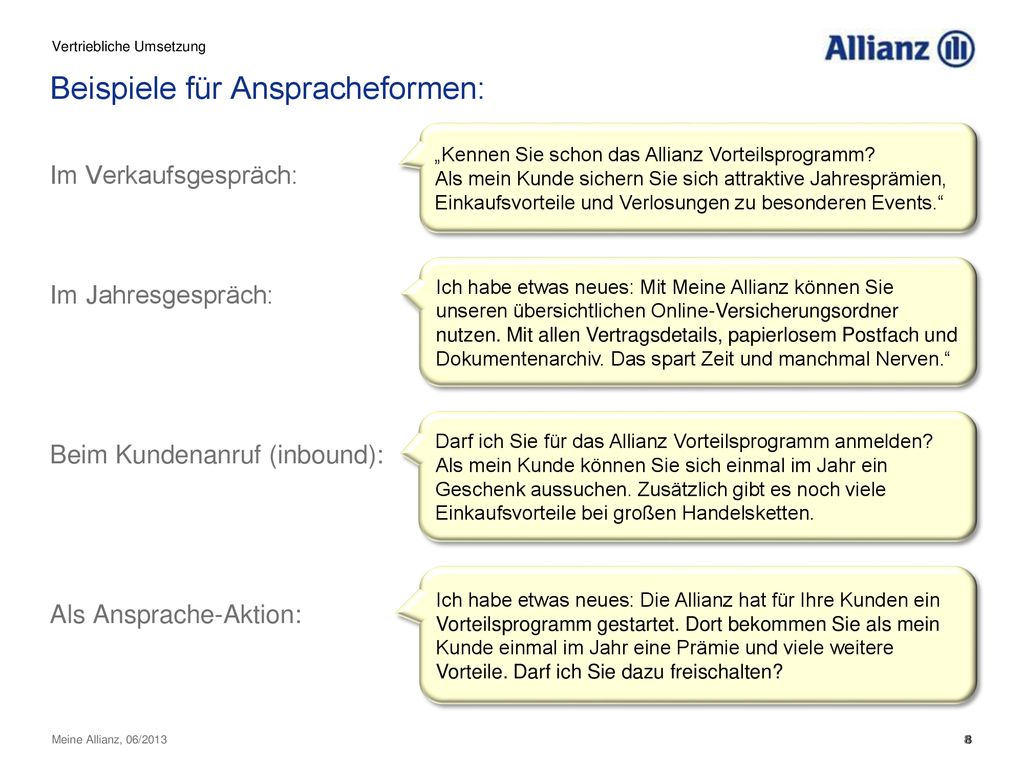 Vertriebliche Umsetzung

Allianz

Beispiele für Anspracheformen:

Im Verkaufsgespräch:

„Kennen Sie schon das Allianz Vorteilsprogramm? Als mein Kunde sichern Sie sich attraktive Jahresprämien, Einkaufsvorteile und Verlosungen zu besonderen Events.“

Im Jahresgespräch:

Ich habe etwas neues: Mit Meine Allianz können Sie unseren übersichtlichen Online-Versicherungsordner nutzen. Mit allen Vertragsdetails, papierlosem Postfach und Dokumentenarchiv. Das spart Zeit und manchmal Nerven.“

Beim Kundenanruf (inbound):

Darf ich Sie für das Allianz Vorteilsprogramm anmelden? Als mein Kunde können Sie sich einmal im Jahr ein Geschenk aussuchen. Zusätzlich gibt es noch viele Einkaufsvorteile bei großen Handelsketten.

Als Ansprache-Aktion:

Ich habe etwas neues: Die Allianz hat für Ihre Kunden ein Vorteilsprogramm gestartet. Dort bekommen Sie als mein Kunde einmal im Jahr eine Prämie und viele weitere Vorteile. Darf ich Sie dazu freischalten?

Meine Allianz, 06/2013

8